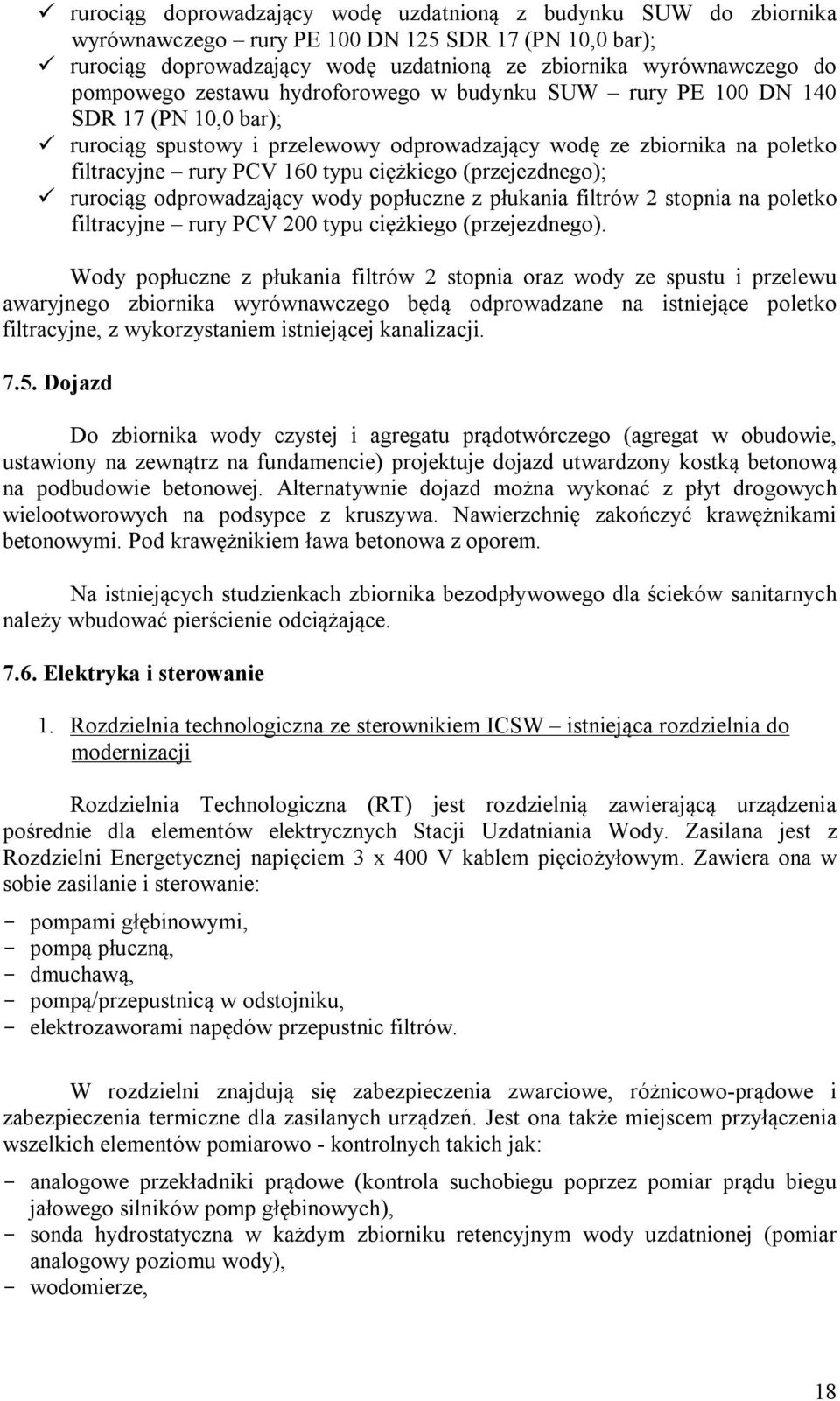 ✓ rurociąg doprowadzający wodę uzdatnioną z budynku SUW do zbiornika wyrównawczego – rury PE 100 DN 125 SDR 17 (PN 10,0 bar);
✓ rurociąg doprowadzający wodę uzdatnioną ze zbiornika wyrównawczego do pompowego zestawu hydroforowego w budynku SUW – rury PE 100 DN 140 SDR 17 (PN 10,0 bar);
✓ rurociąg spustowy i przelewowy odprowadzający wodę ze zbiornika na poletko filtracyjne – rury PCV 160 typu ciężkiego (przejezdnego);
✓ rurociąg odprowadzający wody popłuczne z płukania filtrów 2 stopnia na poletko filtracyjne – rury PCV 200 typu ciężkiego (przejezdnego).

Wody popłuczne z płukania filtrów 2 stopnia oraz wody ze spustu i przelewu awaryjnego zbiornika wyrównawczego będą odprowadzane na istniejące poletko filtracyjne, z wykorzystaniem istniejącej kanalizacji.

7.5. Dojazd

Do zbiornika wody czystej i agregatu prądotwórczego (agregat w obudowie, ustawiony na zewnątrz na fundamencie) projektuje dojazd utwardzony kostką betonową na podbudowie betonowej. Alternatywnie dojazd można wykonać z płyt drogowych wielootworowych na podsypce z kruszywa. Nawierzchnię zakończyć krawężnikami betonowymi. Pod krawężnikiem ława betonowa z oporem.

Na istniejących studzienkach zbiornika bezodpływowego dla ścieków sanitarnych należy wbudować pierścienie odciążające.

7.6. Elektryka i sterowanie

1. Rozdzielnia technologiczna ze sterownikiem ICSW – istniejąca rozdzielnia do modernizacji

Rozdzielnia Technologiczna (RT) jest rozdzielnią zawierającą urządzenia pośrednie dla elementów elektrycznych Stacji Uzdatniania Wody. Zasilana jest z Rozdzielni Energetycznej napięciem 3 x 400 V kablem pięciożyłowym. Zawiera ona w sobie zasilanie i sterowanie:

- pompami głębinowymi,
- pompą płuczną,
- dmuchawą,
- pompą/przepustnicą w odstojniku,
- elektrozaworami napędów przepustnic filtrów.

W rozdzielni znajdują się zabezpieczenia zwarciowe, różnicowo-prądowe i zabezpieczenia termiczne dla zasilanych urządzeń. Jest ona także miejscem przyłączenia wszelkich elementów pomiarowo - kontrolnych takich jak:

- analogowe przekładniki prądowe (kontrola suchobiegu poprzez pomiar prądu biegu jałowego silników pomp głębinowych),
- sonda hydrostatyczna w każdym zbiorniku retencyjnym wody uzdatnionej (pomiar analogowy poziomu wody),
- wodomierze,

18